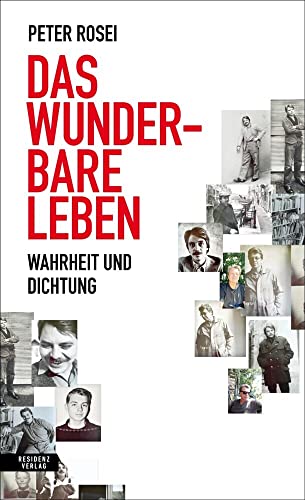 PETER ROSEI

DAS WUNDERBARE LEBEN

WAHRHEIT UND DICHTUNG

RESIDENZ VERLAG